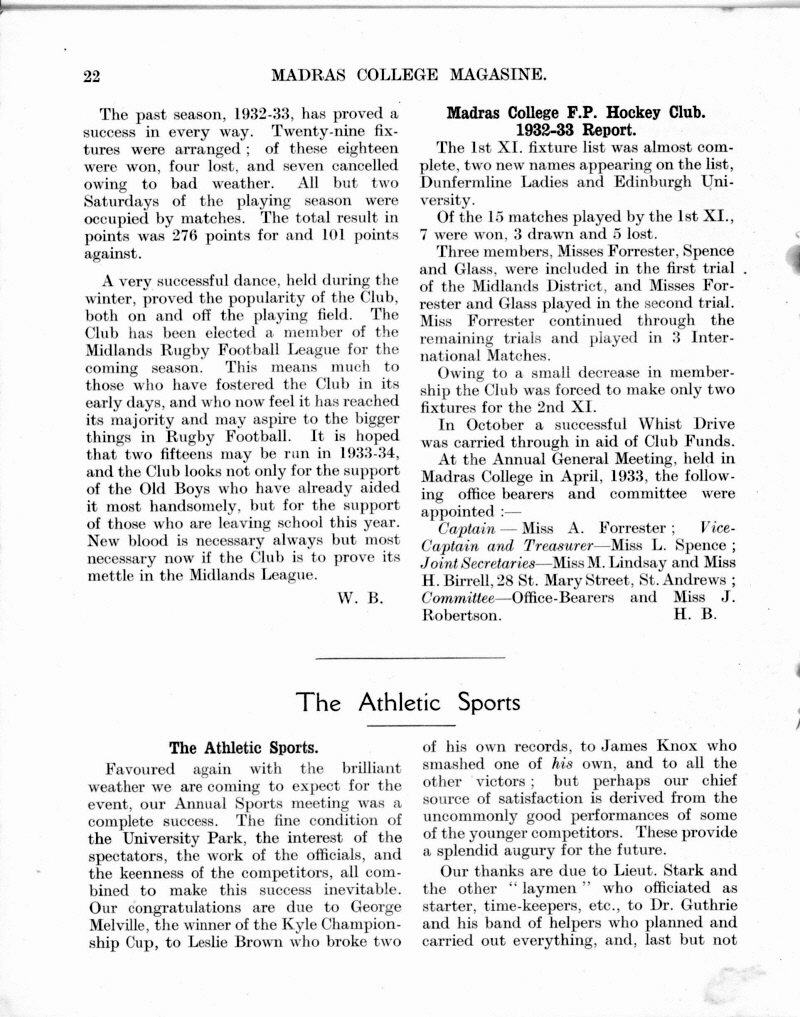 22 MADRAS COLLEGE MAGASINE.

The past season, 1932-33, has proved a success in every way. Twenty-nine fixtures were arranged; of these eighteen were won, four lost, and seven cancelled owing to bad weather. All but two Saturdays of the playing season were occupied by matches. The total result in points was 276 points for and 101 points against.

A very successful dance, held during the winter, proved the popularity of the Club, both on and off the playing field. The Club has been elected a member of the Midlands Rugby Football League for the coming season. This means much to those who have fostered the Club in its early days, and who now feel it has reached its majority and may aspire to the bigger things in Rugby Football. It is hoped that two fifteens may be run in 1933-34, and the Club looks not only for the support of the Old Boys who have already aided it most handsomely, but for the support of those who are leaving school this year. New blood is necessary always but most necessary now if the Club is to prove its mettle in the Midlands League.

W. B.

Madras College F.P. Hockey Club. 1932-33 Report.

The 1st XI. fixture list was almost complete, two new names appearing on the list, Dunfermline Ladies and Edinburgh University.

Of the 15 matches played by the 1st XI., 7 were won, 3 drawn and 5 lost.

Three members, Misses Forrester, Spence and Glass, were included in the first trial of the Midlands District, and Misses Forrester and Glass played in the second trial. Miss Forrester continued through the remaining trials and played in 3 International Matches.

Owing to a small decrease in membership the Club was forced to make only two fixtures for the 2nd XI.

In October a successful Whist Drive was carried through in aid of Club Funds.

At the Annual General Meeting, held in Madras College in April, 1933, the following office bearers and committee were appointed :—

Captain — Miss A. Forrester; Vice-Captain and Treasurer—Miss L. Spence; Joint Secretaries—Miss M. Lindsay and Miss H. Birrell, 28 St. Mary Street, St. Andrews; Committee—Office-Bearers and Miss J. Robertson.

H. B.

The Athletic Sports

The Athletic Sports.

Favoured again with the brilliant weather we are coming to expect for the event, our Annual Sports meeting was a complete success. The fine condition of the University Park, the interest of the spectators, the work of the officials, and the keenness of the competitors, all combined to make this success inevitable. Our congratulations are due to George Melville, the winner of the Kyle Championship Cup, to Leslie Brown who broke two of his own records, to James Knox who smashed one of his own, and to all the other victors; but perhaps our chief source of satisfaction is derived from the uncommonly good performances of some of the younger competitors. These provide a splendid augury for the future.

Our thanks are due to Lieut. Stark and the other "laymen" who officiated as starter, time-keepers, etc., to Dr. Guthrie and his band of helpers who planned and carried out everything, and, last but not